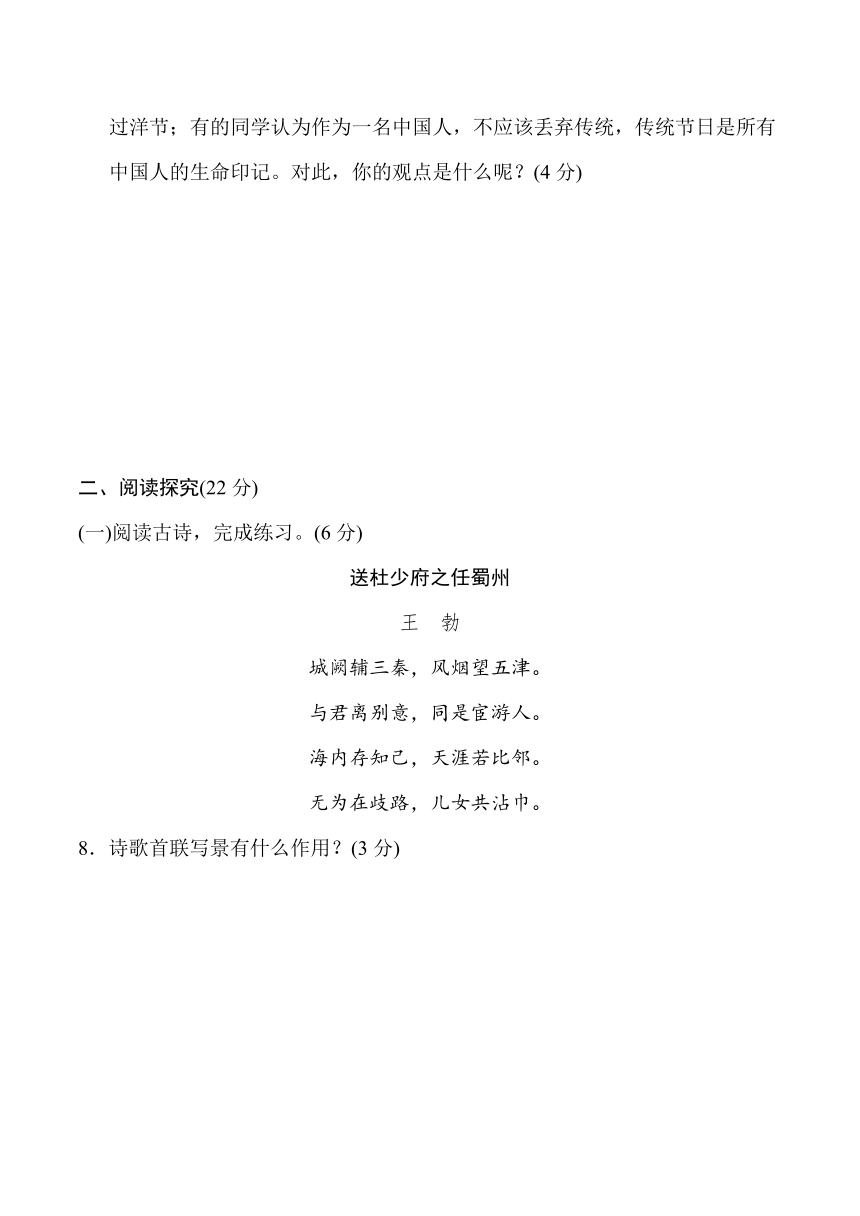 过洋节；有的同学认为作为一名中国人，不应该丢弃传统，传统节日是所有中国人的生命印记。对此，你的观点是什么呢？(4 分)

二、阅读探究(22 分)

(一)阅读古诗，完成练习。(6 分)

送杜少府之任蜀州

王　勃

城阙辅三秦，风烟望五津。

与君离别意，同是宦游人。

海内存知己，天涯若比邻。

无为在歧路，儿女共沾巾。

8．诗歌首联写景有什么作用？(3 分)